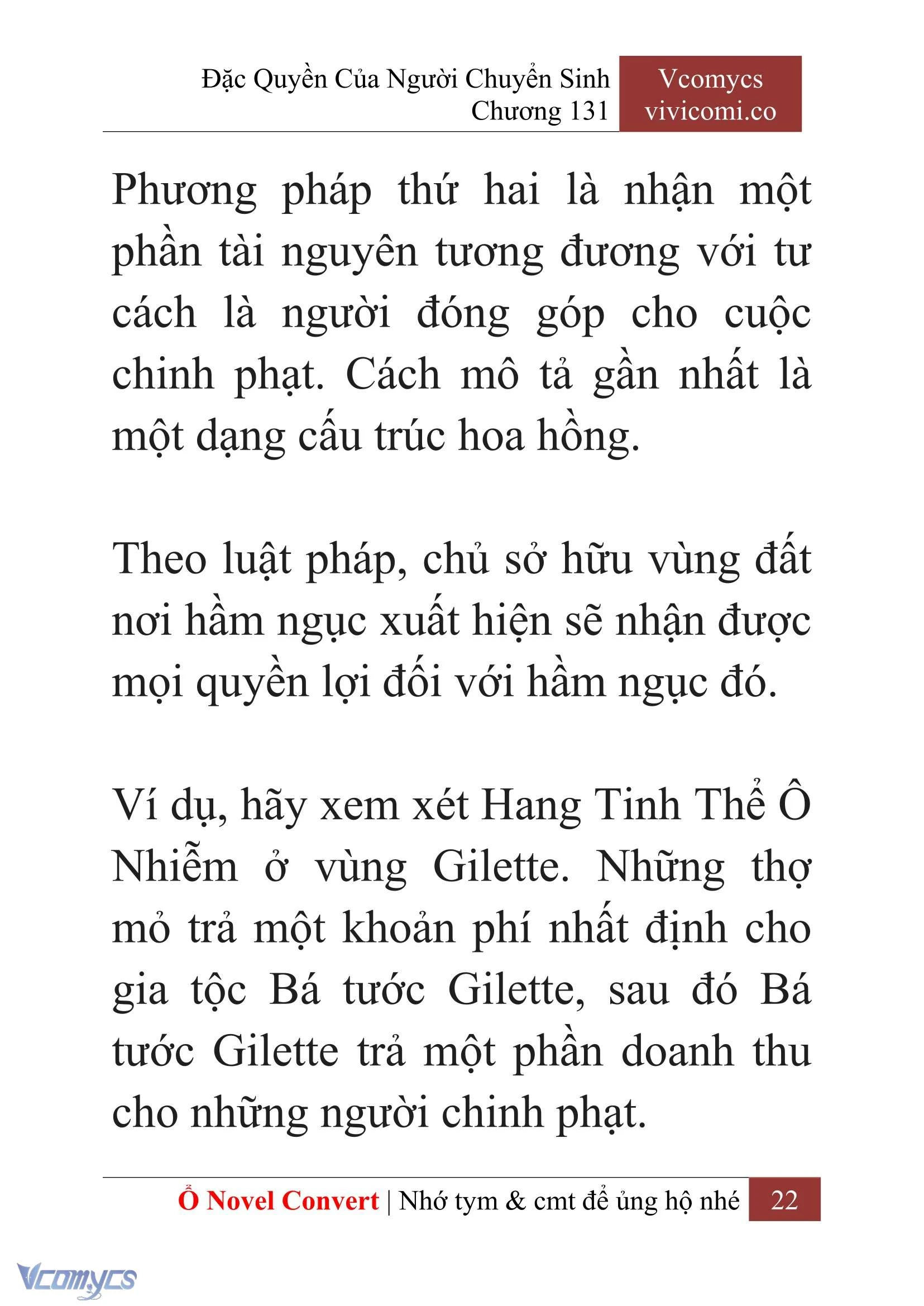 Đặc Quyền Của Người Chuyển Sinh
Chương 131

Vcomycs
vivicomi.co

Phương pháp thứ hai là nhận một phần tài nguyên tương đương với tư cách là người đóng góp cho cuộc chinh phạt. Cách mô tả gần nhất là một dạng cấu trúc hoa hồng.

Theo luật pháp, chủ sở hữu vùng đất nơi hầm ngục xuất hiện sẽ nhận được mọi quyền lợi đối với hầm ngục đó.

Ví dụ, hãy xem xét Hang Tinh Thể Ô Nhiễm ở vùng Gilette. Những thợ mỏ trả một khoản phí nhất định cho gia tộc Bá tước Gilette, sau đó Bá tước Gilette trả một phần doanh thu cho những người chinh phạt.

Ổ Novel Convert | Nhớ tym & cmt để ủng hộ nhé 22

Vcomycs